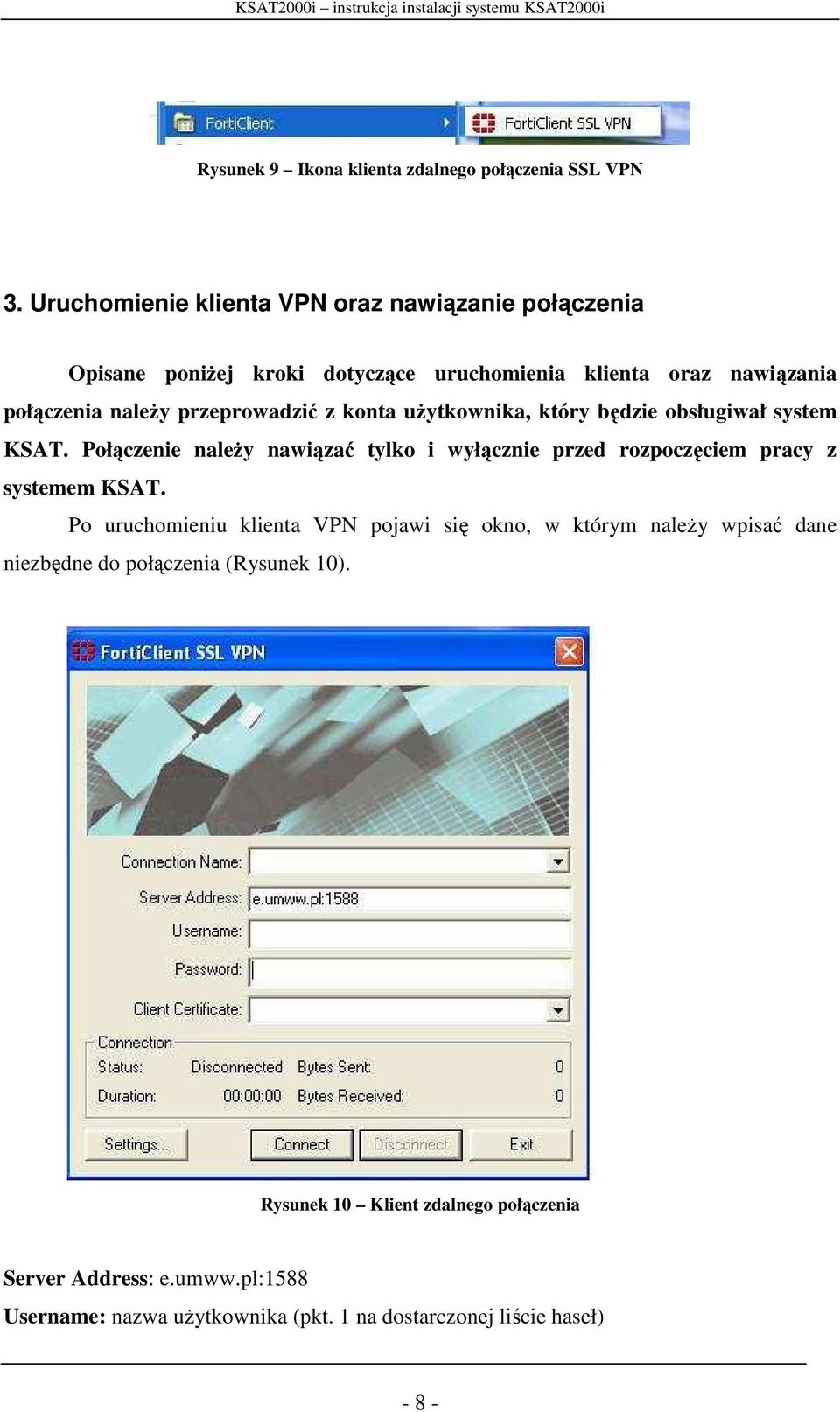 KSAT2000i – instrukcja instalacji systemu KSAT2000i

FortiClient
FortiClient SSL VPN

Rysunek 9 – Ikona klienta zdalnego połączenia SSL VPN

3. Uruchomienie klienta VPN oraz nawiązanie połączenia

Opisane poniżej kroki dotyczące uruchomienia klienta oraz nawiązania połączenia należy przeprowadzić z konta użytkownika, który będzie obsługiwał system KSAT. Połączenie należy nawiązać tylko i wyłącznie przed rozpoczęciem pracy z systemem KSAT.

Po uruchomieniu klienta VPN pojawi się okno, w którym należy wpisać dane niezbędne do połączenia (Rysunek 10).

FortiClient SSL VPN

Connection Name:
Server Address: e.umww.pl:1588
Username:
Password:
Client Certificate:
Connection
Status: Disconnected Bytes Sent: 0
Duration: 00:00:00 Bytes Received: 0
Settings... Connect Disconnect Exit

Rysunek 10 – Klient zdalnego połączenia

Server Address: e.umww.pl:1588
Username: nazwa użytkownika (pkt. 1 na dostarczonej liście haseł)

- 8 -